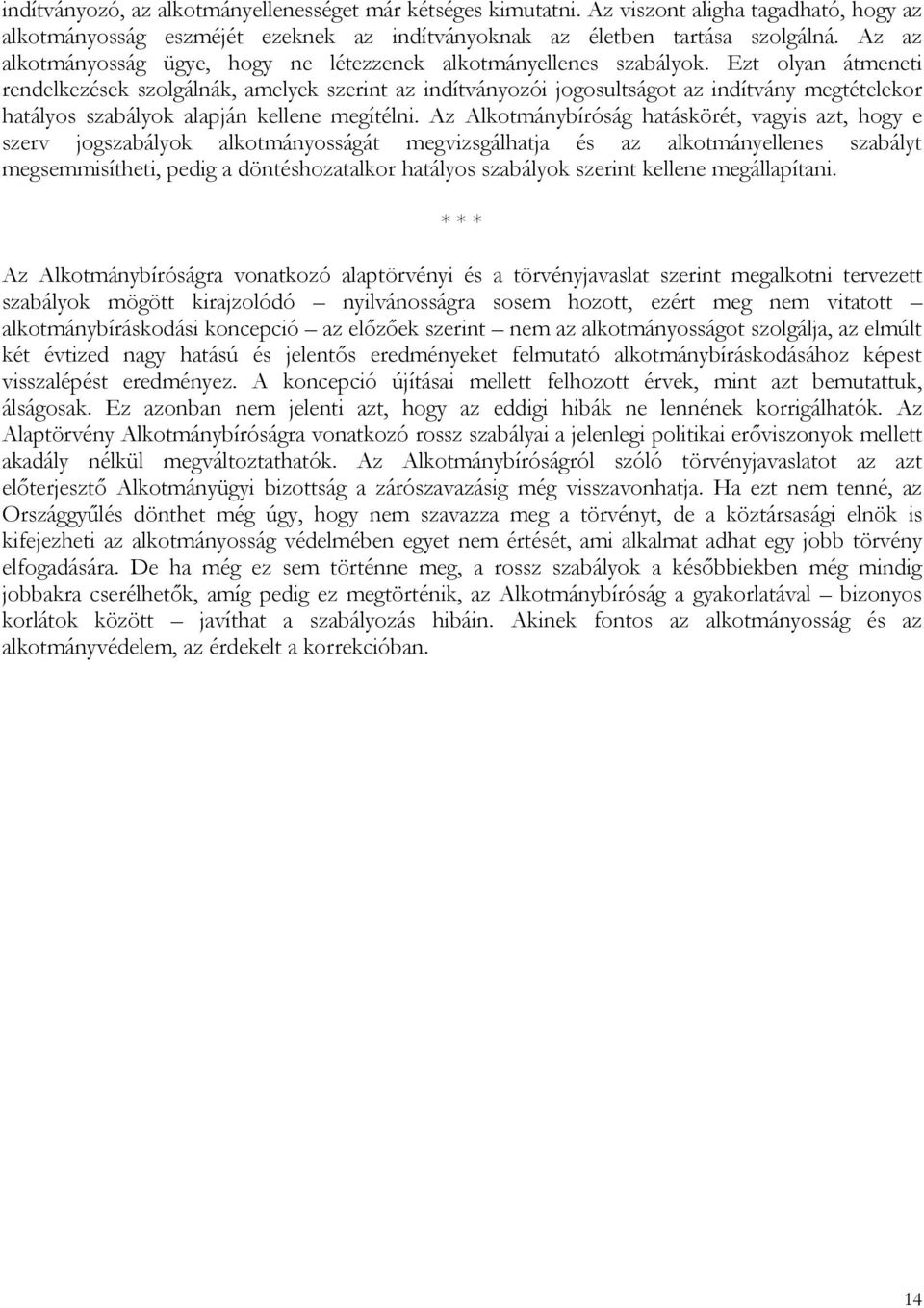 indítványozó, az alkotmányellenességet már kétséges kimutatni. Az viszont aligha tagadható, hogy az alkotmányosság eszméjét ezeknek az indítványoknak az életben tartása szolgálná. Az az alkotmányosság ügye, hogy ne létezzenek alkotmányellenes szabályok. Ezt olyan átmeneti rendelkezések szolgálnák, amelyek szerint az indítványozói jogosultságot az indítvány megtételekor hatályos szabályok alapján kellene megítélni. Az Alkotmánybíróság hatáskörét, vagyis azt, hogy e szerv jogszabályok alkotmányosságát megvizsgálhatja és az alkotmányellenes szabályt megsemmisítheti, pedig a döntéshozatalkor hatályos szabályok szerint kellene megállapítani.

* * *

Az Alkotmánybíróságra vonatkozó alaptörvényi és a törvényjavaslat szerint megalkotni tervezett szabályok mögött kirajzolódó – nyilvánosságra sosem hozott, ezért meg nem vitatott – alkotmánybíráskodási koncepció – az előzőek szerint – nem az alkotmányosságot szolgálja, az elmúlt két évtized nagy hatású és jelentős eredményeket felmutató alkotmánybíráskodásához képest visszalépést eredményez. A koncepció újításai mellett felhozott érvek, mint azt bemutattuk, álságosak. Ez azonban nem jelenti azt, hogy az eddigi hibák ne lennének korrigálhatók. Az Alaptörvény Alkotmánybíróságra vonatkozó rossz szabályai a jelenlegi politikai erőviszonyok mellett akadály nélkül megváltoztathatók. Az Alkotmánybíróságról szóló törvényjavaslatot az azt előterjesztő Alkotmányügyi bizottság a zárószavazásig még visszavonhatja. Ha ezt nem tenné, az Országgyűlés dönthet még úgy, hogy nem szavazza meg a törvényt, de a köztársasági elnök is kifejezheti az alkotmányosság védelmében egyet nem értését, ami alkalmat adhat egy jobb törvény elfogadására. De ha még ez sem történne meg, a rossz szabályok a későbbiekben még mindig jobbakra cserélhetők, amíg pedig ez megtörténik, az Alkotmánybíróság a gyakorlatával – bizonyos korlátok között – javíthat a szabályozás hibáin. Akinek fontos az alkotmányosság és az alkotmányvédelem, az érdekelt a korrekcióban.

14